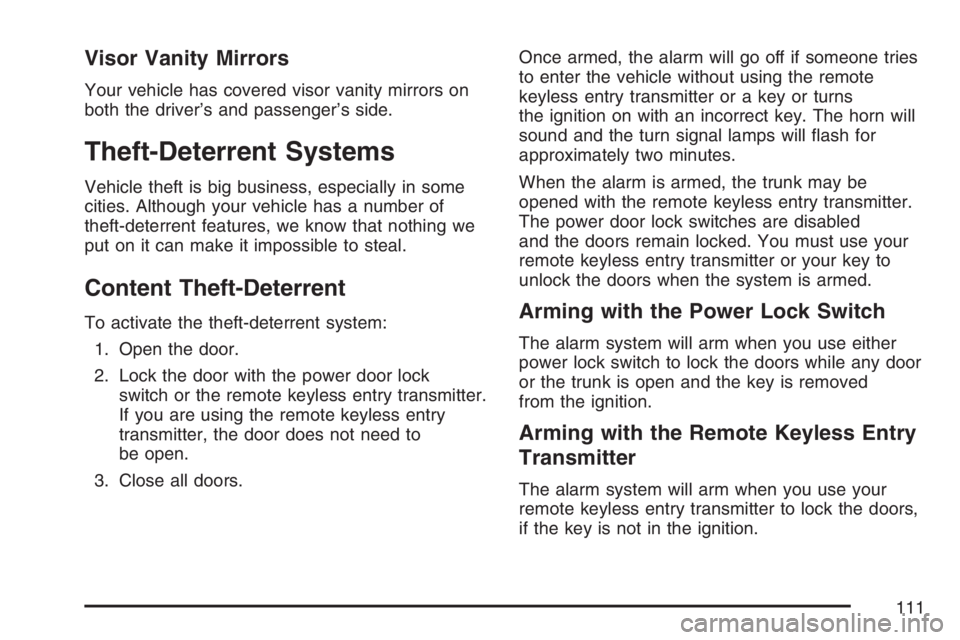 Visor Vanity Mirrors

Your vehicle has covered visor vanity mirrors on both the driver's and passenger's side.

Theft-Deterrent Systems

Vehicle theft is big business, especially in some cities. Although your vehicle has a number of theft-deterrent features, we know that nothing we put on it can make it impossible to steal.

Content Theft-Deterrent

To activate the theft-deterrent system:

1. Open the door.

2. Lock the door with the power door lock switch or the remote keyless entry transmitter. If you are using the remote keyless entry transmitter, the door does not need to be open.

3. Close all doors.

Once armed, the alarm will go off if someone tries to enter the vehicle without using the remote keyless entry transmitter or a key or turns the ignition on with an incorrect key. The horn will sound and the turn signal lamps will flash for approximately two minutes.

When the alarm is armed, the trunk may be opened with the remote keyless entry transmitter. The power door lock switches are disabled and the doors remain locked. You must use your remote keyless entry transmitter or your key to unlock the doors when the system is armed.

Arming with the Power Lock Switch

The alarm system will arm when you use either power lock switch to lock the doors while any door or the trunk is open and the key is removed from the ignition.

Arming with the Remote Keyless Entry Transmitter

The alarm system will arm when you use your remote keyless entry transmitter to lock the doors, if the key is not in the ignition.

111

carmanualsonline.info